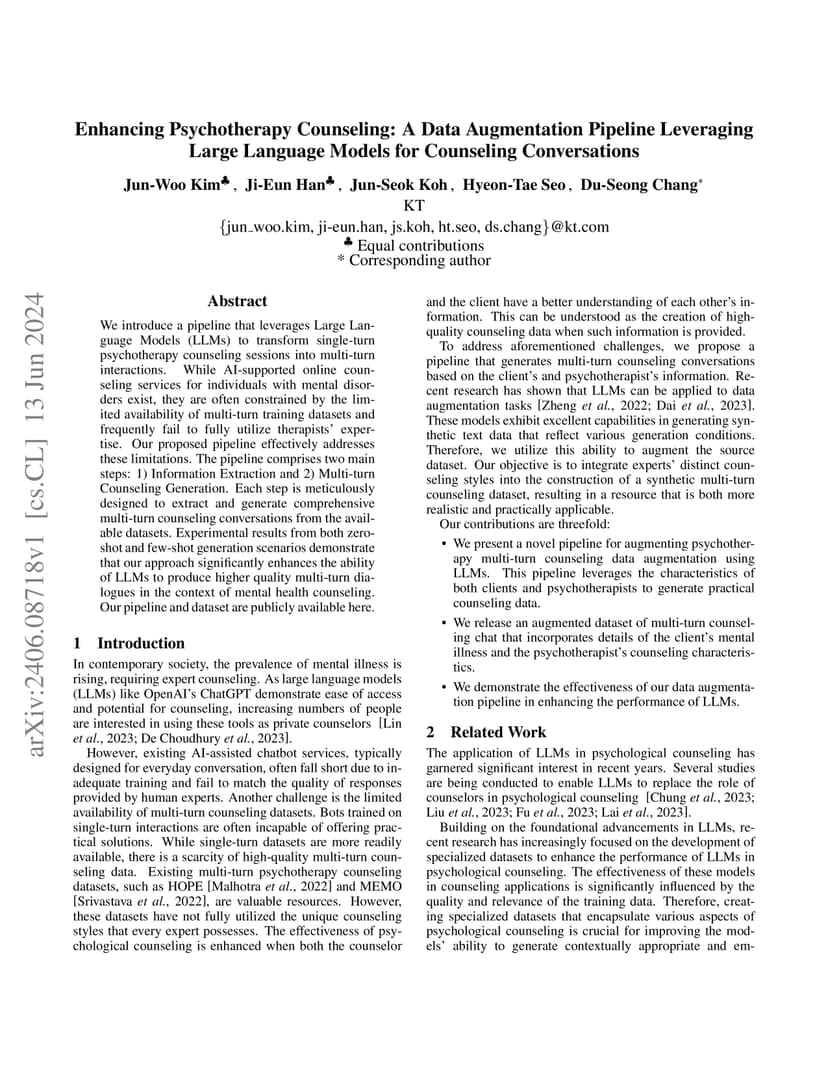 Enhancing Psychotherapy Counseling: A Data Augmentation Pipeline Leveraging Large Language Models for Counseling Conversations

Jun-Woo Kim♣ , Ji-Eun Han♣ , Jun-Seok Koh , Hyeon-Tae Seo , Du-Seong Chang*
KT
{jun_woo.kim, ji-eun.han, js.koh, ht.seo, ds.chang}@kt.com
♣ Equal contributions
* Corresponding author

arXiv:2406.08718v1 [cs.CL] 13 Jun 2024

Abstract

We introduce a pipeline that leverages Large Language Models (LLMs) to transform single-turn psychotherapy counseling sessions into multi-turn interactions. While AI-supported online counseling services for individuals with mental disorders exist, they are often constrained by the limited availability of multi-turn training datasets and frequently fail to fully utilize therapists' expertise. Our proposed pipeline effectively addresses these limitations. The pipeline comprises two main steps: 1) Information Extraction and 2) Multi-turn Counseling Generation. Each step is meticulously designed to extract and generate comprehensive multi-turn counseling conversations from the available datasets. Experimental results from both zero-shot and few-shot generation scenarios demonstrate that our approach significantly enhances the ability of LLMs to produce higher quality multi-turn dialogues in the context of mental health counseling. Our pipeline and dataset are publicly available here.

1 Introduction

In contemporary society, the prevalence of mental illness is rising, requiring expert counseling. As large language models (LLMs) like OpenAI's ChatGPT demonstrate ease of access and potential for counseling, increasing numbers of people are interested in using these tools as private counselors [Lin et al., 2023; De Choudhury et al., 2023].

However, existing AI-assisted chatbot services, typically designed for everyday conversation, often fall short due to inadequate training and fail to match the quality of responses provided by human experts. Another challenge is the limited availability of multi-turn counseling datasets. Bots trained on single-turn interactions are often incapable of offering practical solutions. While single-turn datasets are more readily available, there is a scarcity of high-quality multi-turn counseling data. Existing multi-turn psychotherapy counseling datasets, such as HOPE [Malhotra et al., 2022] and MEMO [Srivastava et al., 2022], are valuable resources. However, these datasets have not fully utilized the unique counseling styles that every expert possesses. The effectiveness of psychological counseling is enhanced when both the counselor and the client have a better understanding of each other's information. This can be understood as the creation of high-quality counseling data when such information is provided.

To address aforementioned challenges, we propose a pipeline that generates multi-turn counseling conversations based on the client's and psychotherapist's information. Recent research has shown that LLMs can be applied to data augmentation tasks [Zheng et al., 2022; Dai et al., 2023]. These models exhibit excellent capabilities in generating synthetic text data that reflect various generation conditions. Therefore, we utilize this ability to augment the source dataset. Our objective is to integrate experts' distinct counseling styles into the construction of a synthetic multi-turn counseling dataset, resulting in a resource that is both more realistic and practically applicable.

Our contributions are threefold:

• We present a novel pipeline for augmenting psychotherapy multi-turn counseling data augmentation using LLMs. This pipeline leverages the characteristics of both clients and psychotherapists to generate practical counseling data.

• We release an augmented dataset of multi-turn counseling chat that incorporates details of the client's mental illness and the psychotherapist's counseling characteristics.

• We demonstrate the effectiveness of our data augmentation pipeline in enhancing the performance of LLMs.

2 Related Work

The application of LLMs in psychological counseling has garnered significant interest in recent years. Several studies are being conducted to enable LLMs to replace the role of counselors in psychological counseling [Chung et al., 2023; Liu et al., 2023; Fu et al., 2023; Lai et al., 2023].

Building on the foundational advancements in LLMs, recent research has increasingly focused on the development of specialized datasets to enhance the performance of LLMs in psychological counseling. The effectiveness of these models in counseling applications is significantly influenced by the quality and relevance of the training data. Therefore, creating specialized datasets that encapsulate various aspects of psychological counseling is crucial for improving the models' ability to generate contextually appropriate and em-